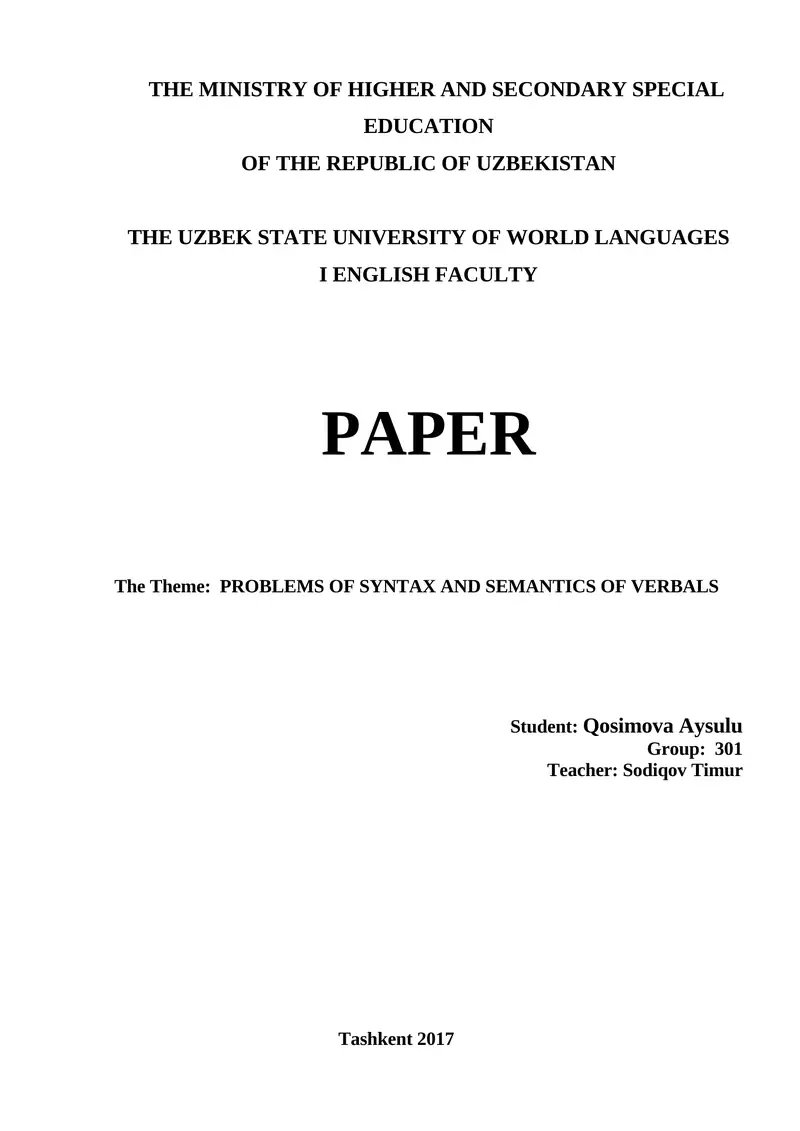 THE MINISTRY OF HIGHER AND SECONDARY SPECIAL EDUCATION
OF THE REPUBLIC OF UZBEKISTAN

THE UZBEK STATE UNIVERSITY OF WORLD LANGUAGES
I ENGLISH FACULTY

PAPER

The Theme: PROBLEMS OF SYNTAX AND SEMANTICS OF VERBALS

Student: Qosimova Aysulu
Group: 301
Teacher: Sodiqov Timur

Tashkent 2017